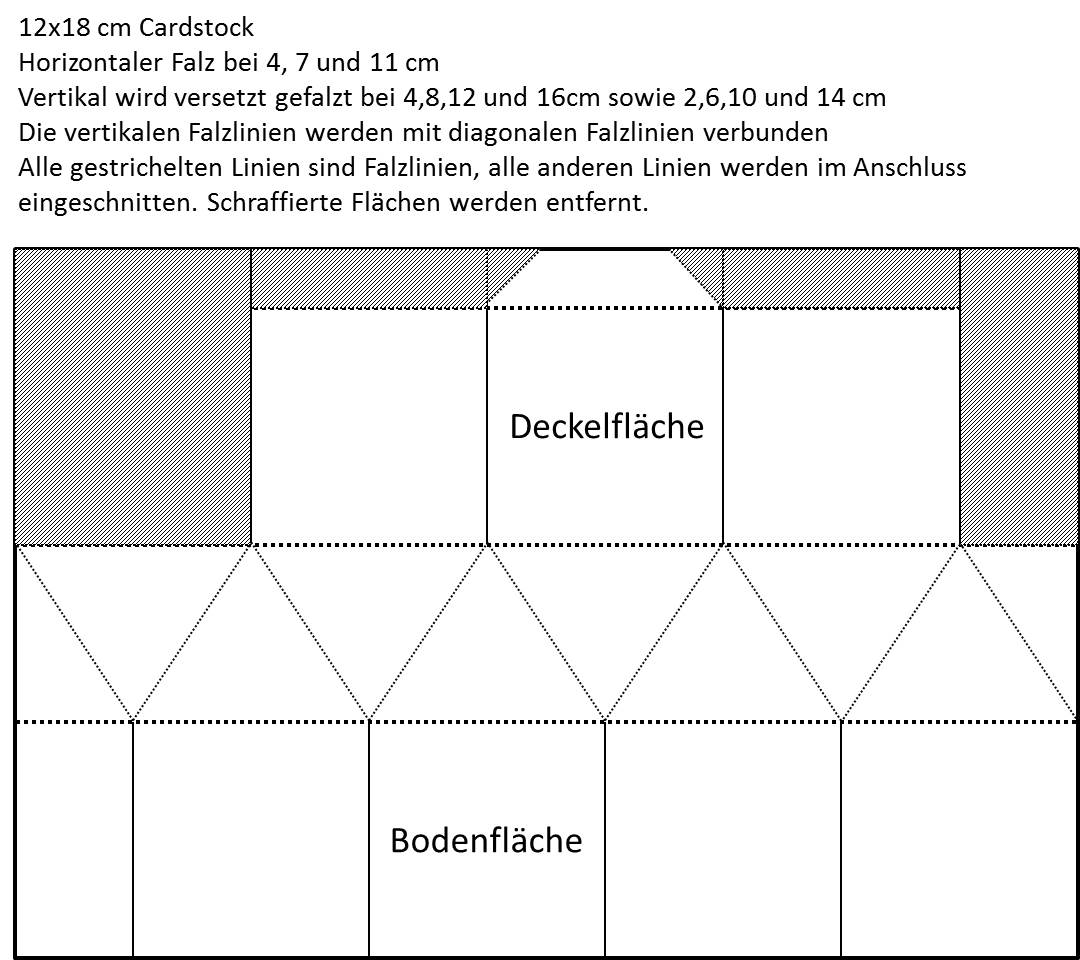 12x18 cm Cardstock
Horizontaler Falz bei 4, 7 und 11 cm
Vertikal wird versetzt gefalzt bei 4,8,12 und 16cm sowie 2,6,10 und 14 cm
Die vertikalen Falzlinien werden mit diagonalen Falzlinien verbunden
Alle gestrichelten Linien sind Falzlinien, alle anderen Linien werden im Anschluss eingeschnitten. Schraffierte Flächen werden entfernt.

Deckelfläche

Bodenfläche